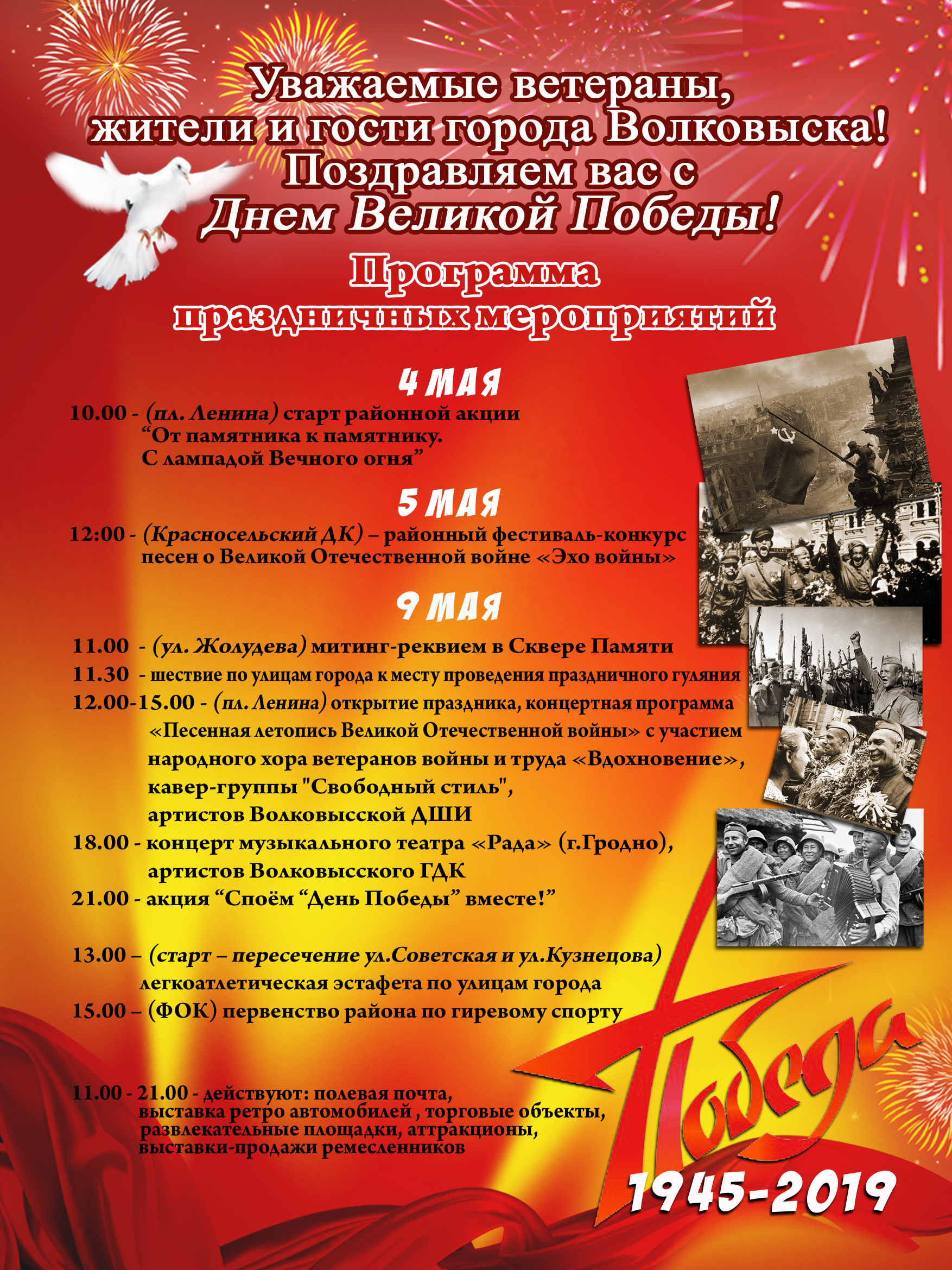 Уважаемые ветераны, жители и гости города Волковыска! Поздравляем вас с Днем Великой Победы!

Программа праздничных мероприятий

4 МАЯ

10.00 - (пл. Ленина) старт районной акции “От памятника к памятнику. С лампадой Вечного огня”

5 МАЯ

12:00 - (Красносельский ДК) – районный фестиваль-конкурс песен о Великой Отечественной войне «Эхо войны»

9 МАЯ

11.00 - (ул. Жолудева) митинг-реквием в Сквере Памяти
11.30 - шествие по улицам города к месту проведения праздничного гуляния
12.00-15.00 - (пл. Ленина) открытие праздника, концертная программа «Песенная летопись Великой Отечественной войны» с участием народного хора ветеранов войны и труда «Вдохновение», кавер-группы "Свободный стиль", артистов Волковысской ДШИ
18.00 - концерт музыкального театра «Рада» (г.Гродно), артистов Волковысского ГДК
21.00 - акция “Споём “День Победы” вместе!”

13.00 – (старт – пересечение ул.Советская и ул.Кузнецова) легкоатлетическая эстафета по улицам города
15.00 – (ФОК) первенство района по гиревому спорту

11.00 - 21.00 - действуют: полевая почта, выставка ретро автомобилей , торговые объекты, развлекательные площадки, аттракционы, выставки-продажи ремесленников

Победа
1945-2019